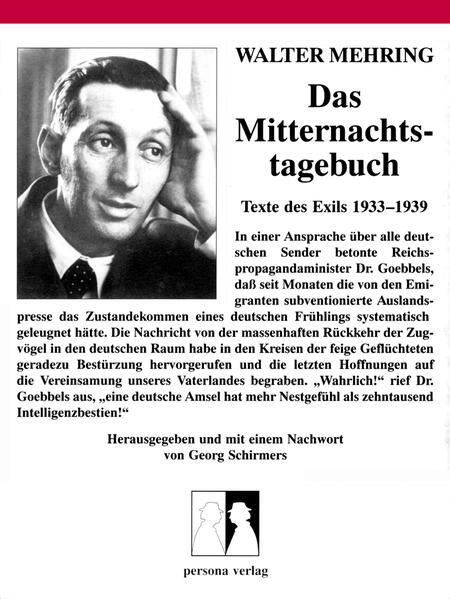 WALTER MEHRING

Das Mitternachtstagebuch

Texte des Exils 1933–1939

In einer Ansprache über alle deutschen Sender betonte Reichspropagandaminister Dr. Goebbels, daß seit Monaten die von den Emigranten subventionierte Auslandspresse das Zustandekommen eines deutschen Frühlings systematisch geleugnet hätte. Die Nachricht von der massenhaften Rückkehr der Zugvögel in den deutschen Raum habe in den Kreisen der feige Geflüchteten geradezu Bestürzung hervorgerufen und die letzten Hoffnungen auf die Vereinsamung unseres Vaterlandes begraben. „Wahrlich!“ rief Dr. Goebbels aus, „eine deutsche Amsel hat mehr Nestgefühl als zehntausend Intelligenzbestien!“

Herausgegeben und mit einem Nachwort von Georg Schirmers

persona verlag